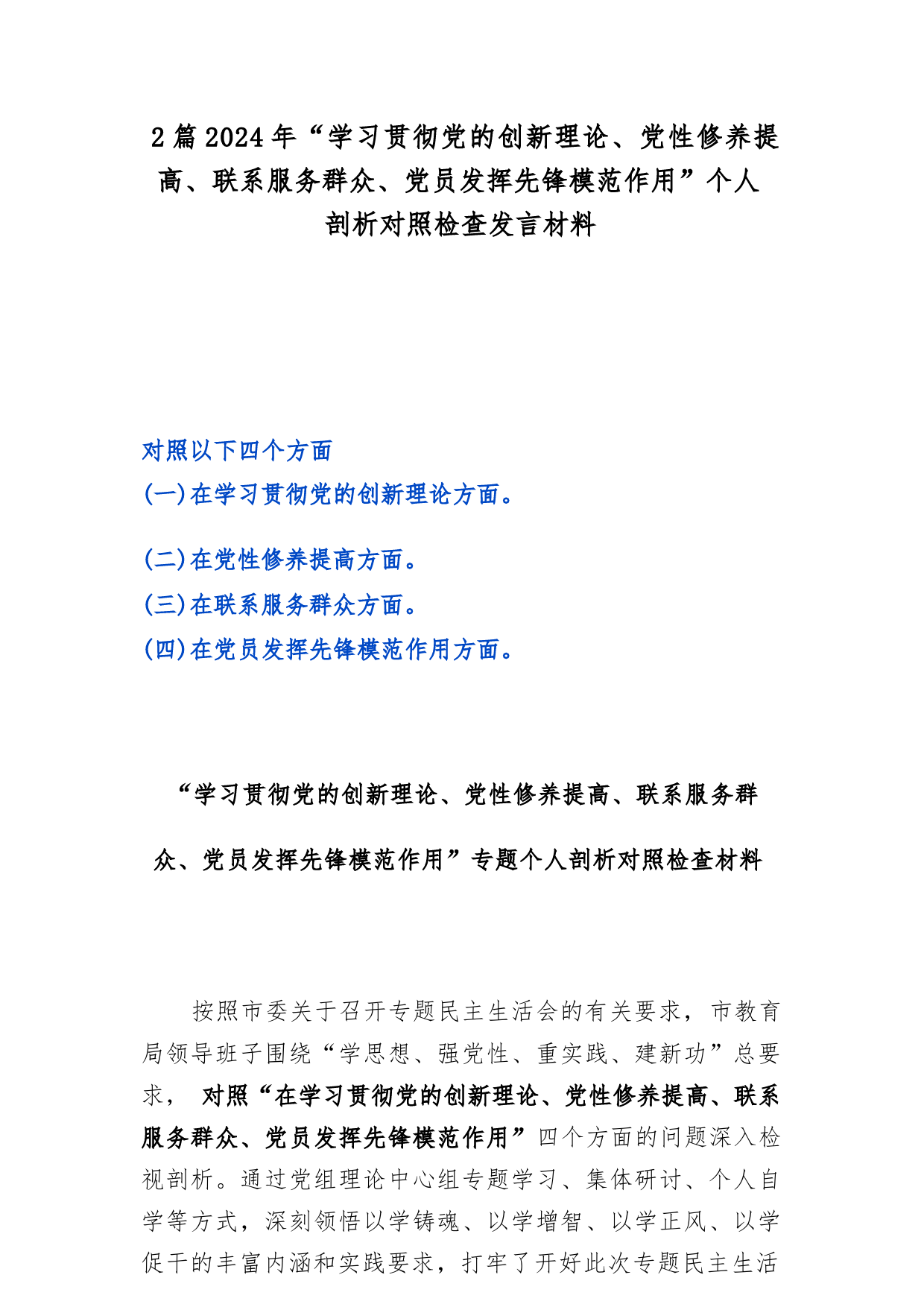 2篇2024年“学习贯彻党的创新理论、党性修养提高、联系服务群众、党员发挥先锋模范作用”个人剖析对照检查发言材料

对照以下四个方面
(一)在学习贯彻党的创新理论方面。

(二)在党性修养提高方面。
(三)在联系服务群众方面。
(四)在党员发挥先锋模范作用方面。

“学习贯彻党的创新理论、党性修养提高、联系服务群众、党员发挥先锋模范作用”专题个人剖析对照检查材料

按照市委关于召开专题民主生活会的有关要求，市教育局领导班子围绕“学思想、强党性、重实践、建新功”总要求， 对照“在学习贯彻党的创新理论、党性修养提高、联系服务群众、党员发挥先锋模范作用”四个方面的问题深入检视剖析。通过党组理论中心组专题学习、集体研讨、个人自学等方式，深刻领悟以学铸魂、以学增智、以学正风、以学促干的丰富内涵和实践要求，打牢了开好此次专题民主生活